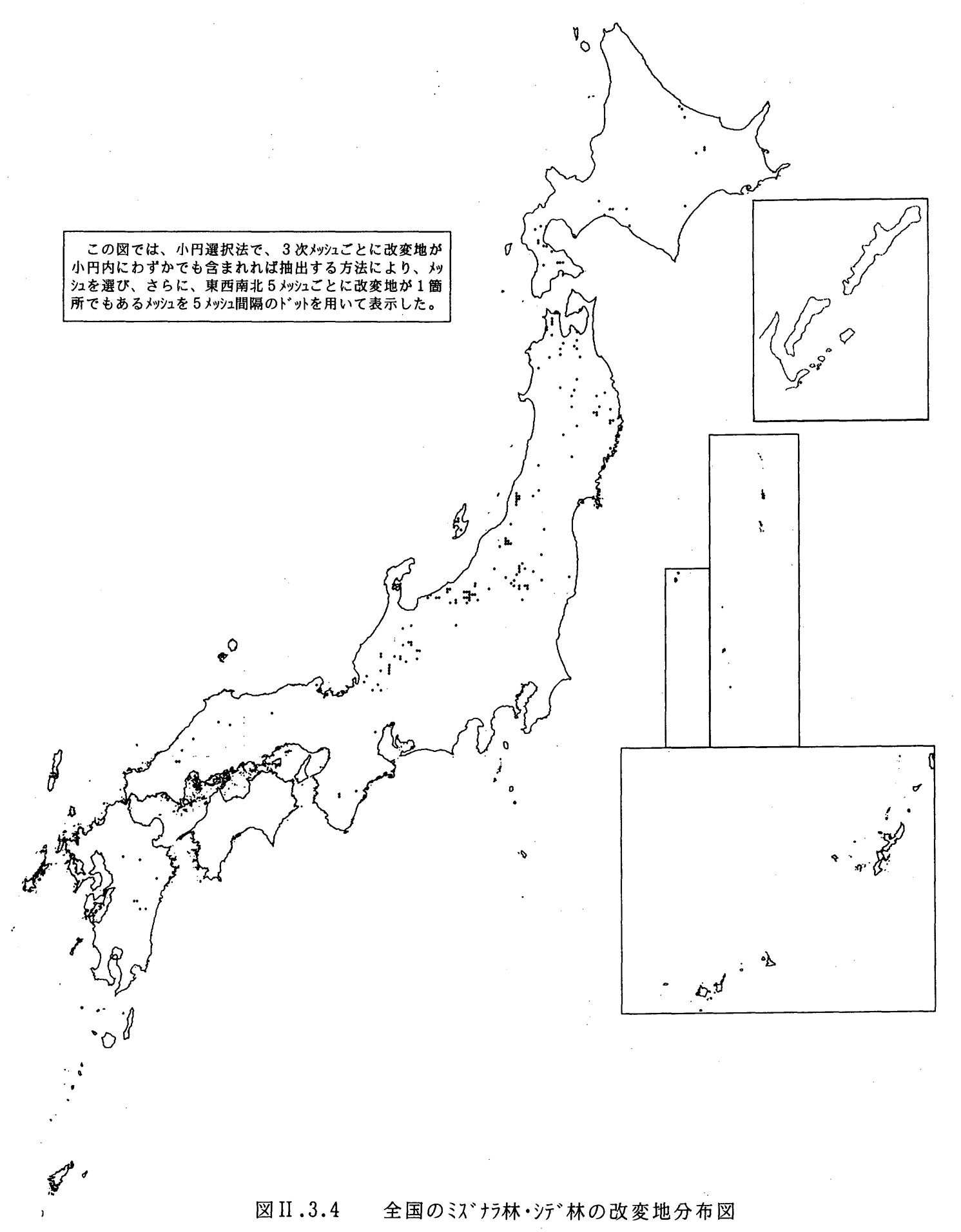 この図では、小円選択法で、３次メッシュごとに改変地が小円内にわずかでも含まれれば抽出する方法により、メッシュを選び、さらに、東西南北５メッシュごとに改変地が１箇所でもあるメッシュを５メッシュ間隔のドットを用いて表示した。

図II.3.4　　全国のミズナラ林・シデ林の改変地分布図